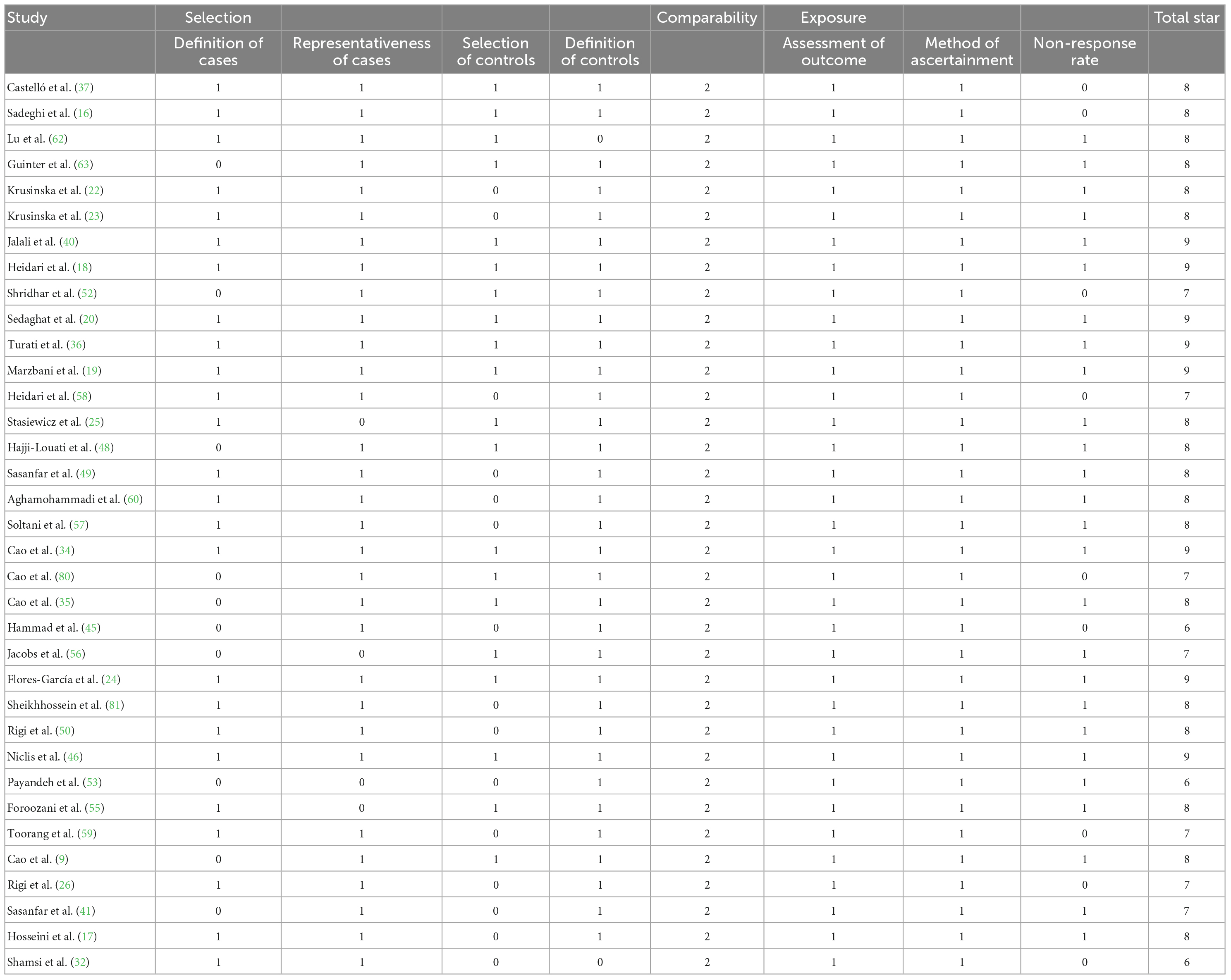 | Study | Selection | | | | Comparability | Exposure | | | Total star |
|---|---|---|---|---|---|---|---|---|---|
| | Definition of cases | Representativeness of cases | Selection of controls | Definition of controls | | Assessment of outcome | Method of ascertainment | Non-response rate | |
| Castelló et al. (37) | 1 | 1 | 1 | 1 | 2 | 1 | 1 | 0 | 8 |
| Sadeghi et al. (16) | 1 | 1 | 1 | 1 | 2 | 1 | 1 | 0 | 8 |
| Lu et al. (62) | 1 | 1 | 1 | 0 | 2 | 1 | 1 | 1 | 8 |
| Guinter et al. (63) | 0 | 1 | 1 | 1 | 2 | 1 | 1 | 1 | 8 |
| Krusinska et al. (22) | 1 | 1 | 0 | 1 | 2 | 1 | 1 | 1 | 8 |
| Krusinska et al. (23) | 1 | 1 | 0 | 1 | 2 | 1 | 1 | 1 | 8 |
| Jalali et al. (40) | 1 | 1 | 1 | 1 | 2 | 1 | 1 | 1 | 9 |
| Heidari et al. (18) | 1 | 1 | 1 | 1 | 2 | 1 | 1 | 1 | 9 |
| Shridhar et al. (52) | 0 | 1 | 1 | 1 | 2 | 1 | 1 | 0 | 7 |
| Sedaghat et al. (20) | 1 | 1 | 1 | 1 | 2 | 1 | 1 | 1 | 9 |
| Turati et al. (36) | 1 | 1 | 1 | 1 | 2 | 1 | 1 | 1 | 9 |
| Marzbani et al. (19) | 1 | 1 | 1 | 1 | 2 | 1 | 1 | 1 | 9 |
| Heidari et al. (58) | 1 | 1 | 0 | 1 | 2 | 1 | 1 | 0 | 7 |
| Stasiewicz et al. (25) | 1 | 0 | 1 | 1 | 2 | 1 | 1 | 1 | 8 |
| Hajji-Louati et al. (48) | 0 | 1 | 1 | 1 | 2 | 1 | 1 | 1 | 8 |
| Sasanfar et al. (49) | 1 | 1 | 0 | 1 | 2 | 1 | 1 | 1 | 8 |
| Aghamohammadi et al. (60) | 1 | 1 | 0 | 1 | 2 | 1 | 1 | 1 | 8 |
| Soltani et al. (57) | 1 | 1 | 0 | 1 | 2 | 1 | 1 | 1 | 8 |
| Cao et al. (34) | 1 | 1 | 1 | 1 | 2 | 1 | 1 | 1 | 9 |
| Cao et al. (80) | 0 | 1 | 1 | 1 | 2 | 1 | 1 | 0 | 7 |
| Cao et al. (35) | 0 | 1 | 1 | 1 | 2 | 1 | 1 | 1 | 8 |
| Hammad et al. (45) | 0 | 1 | 0 | 1 | 2 | 1 | 1 | 0 | 6 |
| Jacobs et al. (56) | 0 | 0 | 1 | 1 | 2 | 1 | 1 | 1 | 7 |
| Flores-García et al. (24) | 1 | 1 | 1 | 1 | 2 | 1 | 1 | 1 | 9 |
| Sheikhhossein et al. (81) | 1 | 1 | 0 | 1 | 2 | 1 | 1 | 1 | 8 |
| Rigi et al. (50) | 1 | 1 | 0 | 1 | 2 | 1 | 1 | 1 | 8 |
| Niclis et al. (46) | 1 | 1 | 1 | 1 | 2 | 1 | 1 | 1 | 9 |
| Payandeh et al. (53) | 0 | 0 | 0 | 1 | 2 | 1 | 1 | 1 | 6 |
| Foroozani et al. (55) | 1 | 0 | 1 | 1 | 2 | 1 | 1 | 1 | 8 |
| Toorang et al. (59) | 1 | 1 | 0 | 1 | 2 | 1 | 1 | 0 | 7 |
| Cao et al. (9) | 0 | 1 | 1 | 1 | 2 | 1 | 1 | 1 | 8 |
| Rigi et al. (26) | 1 | 1 | 0 | 1 | 2 | 1 | 1 | 0 | 7 |
| Sasanfar et al. (41) | 0 | 1 | 0 | 1 | 2 | 1 | 1 | 1 | 7 |
| Hosseini et al. (17) | 1 | 1 | 0 | 1 | 2 | 1 | 1 | 1 | 8 |
| Shamsi et al. (32) | 1 | 1 | 0 | 0 | 2 | 1 | 1 | 0 | 6 |